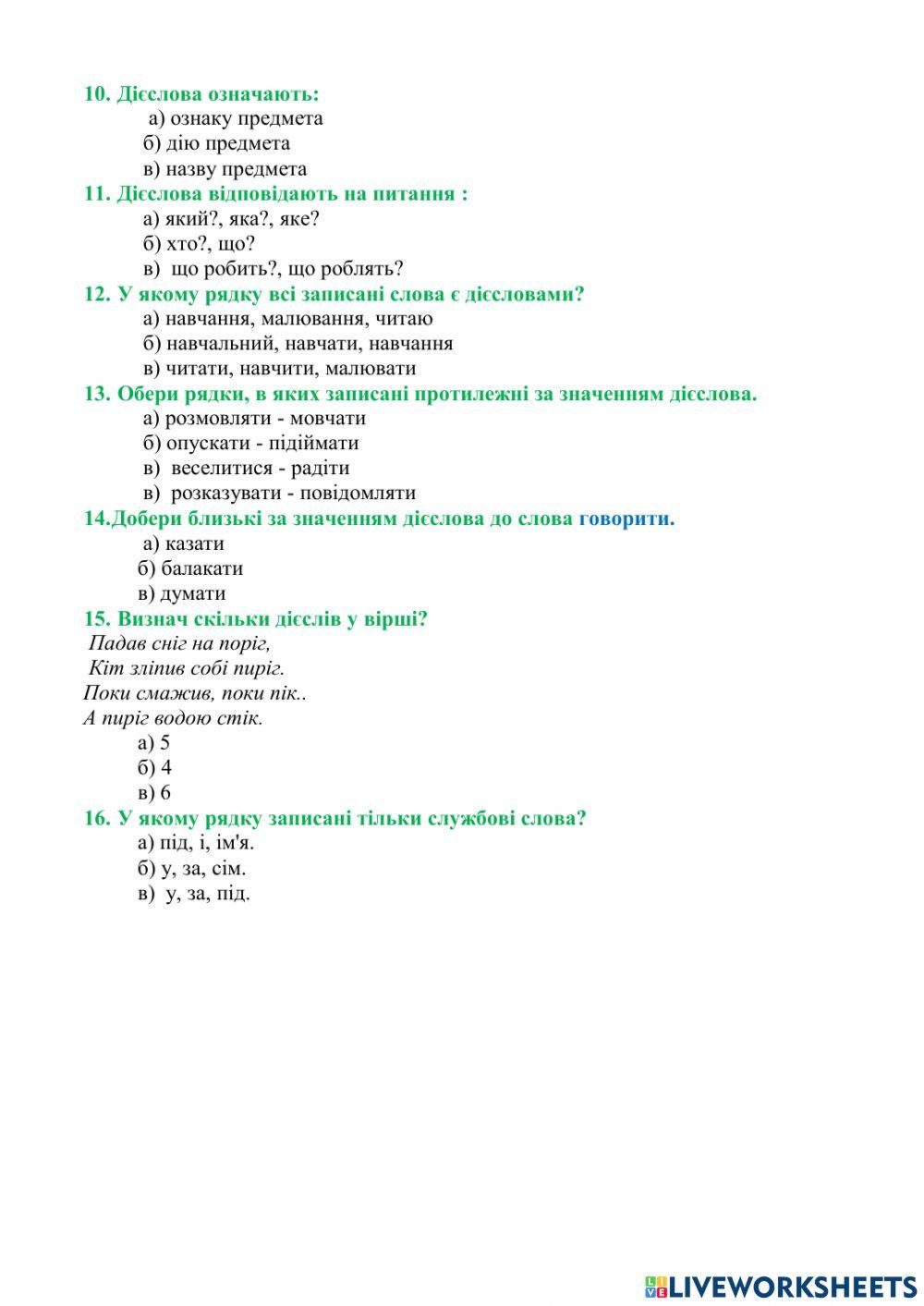 10. Дієслова означають:
а) ознаку предмета
б) дію предмета
в) назву предмета
11. Дієслова відповідають на питання :
а) який?, яка?, яке?
б) хто?, що?
в) що робить?, що роблять?
12. У якому рядку всі записані слова є дієсловами?
а) навчання, малювання, читаю
б) навчальний, навчати, навчання
в) читати, навчити, малювати
13. Обери рядки, в яких записані протилежні за значенням дієслова.
а) розмовляти - мовчати
б) опускати - підіймати
в) веселитися - радіти
в) розказувати - повідомляти
14.Добери близькі за значенням дієслова до слова говорити.
а) казати
б) балакати
в) думати
15. Визнач скільки дієслів у вірші?
Падав сніг на поріг,
Кіт зліпив собі пиріг.
Поки смажив, поки пік..
А пиріг водою стік.
а) 5
б) 4
в) 6
16. У якому рядку записані тільки службові слова?
а) під, і, ім'я.
б) у, за, сім.
в) у, за, під.

LIVEWORKSHEETS